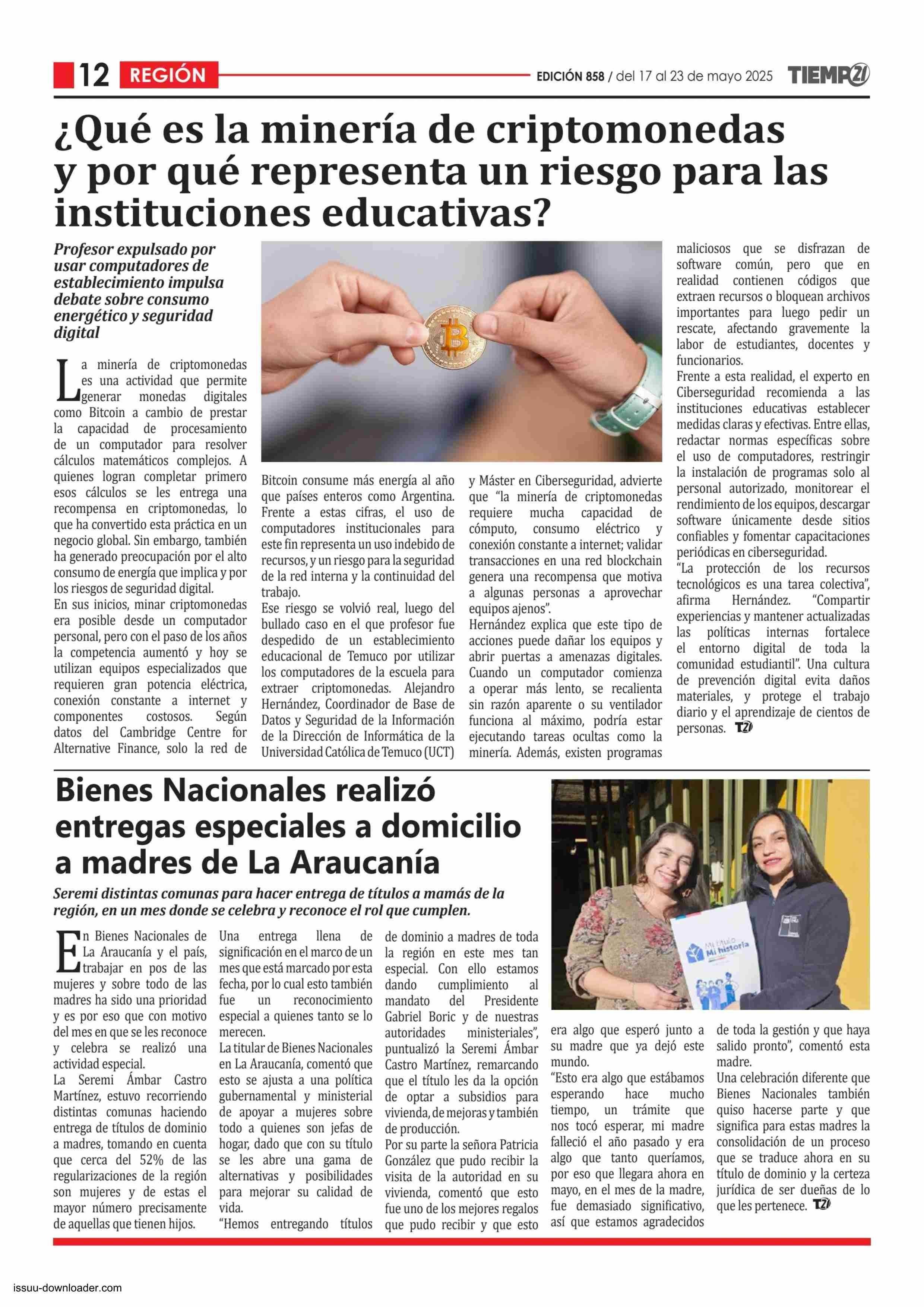 12 REGIÓN

EDICIÓN 858 / del 17 al 23 de mayo 2025 TIEMPO21

¿Qué es la minería de criptomonedas y por qué representa un riesgo para las instituciones educativas?

Profesor expulsado por usar computadores de establecimiento impulsa debate sobre consumo energético y seguridad digital

La minería de criptomonedas es una actividad que permite generar monedas digitales como Bitcoin a cambio de prestar la capacidad de procesamiento de un computador para resolver cálculos matemáticos complejos. A quienes logran completar primero esos cálculos se les entrega una recompensa en criptomonedas, lo que ha convertido esta práctica en un negocio global. Sin embargo, también ha generado preocupación por el alto consumo de energía que implica y por los riesgos de seguridad digital.
En sus inicios, minar criptomonedas era posible desde un computador personal, pero con el paso de los años la competencia aumentó y hoy se utilizan equipos especializados que requieren gran potencia eléctrica, conexión constante a internet y componentes costosos. Según datos del Cambridge Centre for Alternative Finance, solo la red de Bitcoin consume más energía al año que países enteros como Argentina. Frente a estas cifras, el uso de computadores institucionales para este fin representa un uso indebido de recursos, y un riesgo para la seguridad de la red interna y la continuidad del trabajo.
Ese riesgo se volvió real, luego del bullado caso en el que profesor fue despedido de un establecimiento educacional de Temuco por utilizar los computadores de la escuela para extraer criptomonedas. Alejandro Hernández, Coordinador de Base de Datos y Seguridad de la Información de la Dirección de Informática de la Universidad Católica de Temuco (UCT) y Máster en Ciberseguridad, advierte que “la minería de criptomonedas requiere mucha capacidad de cómputo, consumo eléctrico y conexión constante a internet; validar transacciones en una red blockchain genera una recompensa que motiva a algunas personas a aprovechar equipos ajenos”.
Hernández explica que este tipo de acciones puede dañar los equipos y abrir puertas a amenazas digitales. Cuando un computador comienza a operar más lento, se recalienta sin razón aparente o su ventilador funciona al máximo, podría estar ejecutando tareas ocultas como la minería. Además, existen programas maliciosos que se disfrazan de software común, pero que en realidad contienen códigos que extraen recursos o bloquean archivos importantes para luego pedir un rescate, afectando gravemente la labor de estudiantes, docentes y funcionarios.
Frente a esta realidad, el experto en Ciberseguridad recomienda a las instituciones educativas establecer medidas claras y efectivas. Entre ellas, redactar normas específicas sobre el uso de computadores, restringir la instalación de programas solo al personal autorizado, monitorear el rendimiento de los equipos, descargar software únicamente desde sitios confiables y fomentar capacitaciones periódicas en ciberseguridad.
“La protección de los recursos tecnológicos es una tarea colectiva”, afirma Hernández. “Compartir experiencias y mantener actualizadas las políticas internas fortalece el entorno digital de toda la comunidad estudiantil”. Una cultura de prevención digital evita daños materiales, y protege el trabajo diario y el aprendizaje de cientos de personas. T21

Bienes Nacionales realizó entregas especiales a domicilio a madres de La Araucanía

Seremi distintas comunas para hacer entrega de títulos a mamás de la región, en un mes donde se celebra y reconoce el rol que cumplen.

En Bienes Nacionales de La Araucanía y el país, trabajar en pos de las mujeres y sobre todo de las madres ha sido una prioridad y es por eso que con motivo del mes en que se les reconoce y celebra se realizó una actividad especial.
La Seremi Ámbar Castro Martínez, estuvo recorriendo distintas comunas haciendo entrega de títulos de dominio a madres, tomando en cuenta que cerca del 52% de las regularizaciones de la región son mujeres y de estas el mayor número precisamente de aquellas que tienen hijos.
Una entrega llena de significación en el marco de un mes que está marcado por esta fecha, por lo cual esto también fue un reconocimiento especial a quienes tanto se lo merecen.
La titular de Bienes Nacionales en La Araucanía, comentó que esto se ajusta a una política gubernamental y ministerial de apoyar a mujeres sobre todo a quienes son jefas de hogar, dado que con su título se les abre una gama de alternativas y posibilidades para mejorar su calidad de vida.
“Hemos entregando títulos de dominio a madres de toda la región en este mes tan especial. Con ello estamos dando cumplimiento al mandato del Presidente Gabriel Boric y de nuestras autoridades ministeriales”, puntualizó la Seremi Ámbar Castro Martínez, remarcando que el título les da la opción de optar a subsidios para vivienda, de mejoras y también de producción.
Por su parte la señora Patricia González que pudo recibir la visita de la autoridad en su vivienda, comentó que esto fue uno de los mejores regalos que pudo recibir y que esto era algo que esperó junto a su madre que ya dejó este mundo.
“Esto era algo que estábamos esperando hace mucho tiempo, un trámite que nos tocó esperar, mi madre falleció el año pasado y era algo que tanto queríamos, por eso que llegara ahora en mayo, en el mes de la madre, fue demasiado significativo, así que estamos agradecidos de toda la gestión y que haya salido pronto”, comentó esta madre.
Una celebración diferente que Bienes Nacionales también quiso hacerse parte y que significa para estas madres la consolidación de un proceso que se traduce ahora en su título de dominio y la certeza jurídica de ser dueñas de lo que les pertenece. T21

Mi título Mi historia

issuu-downloader.com